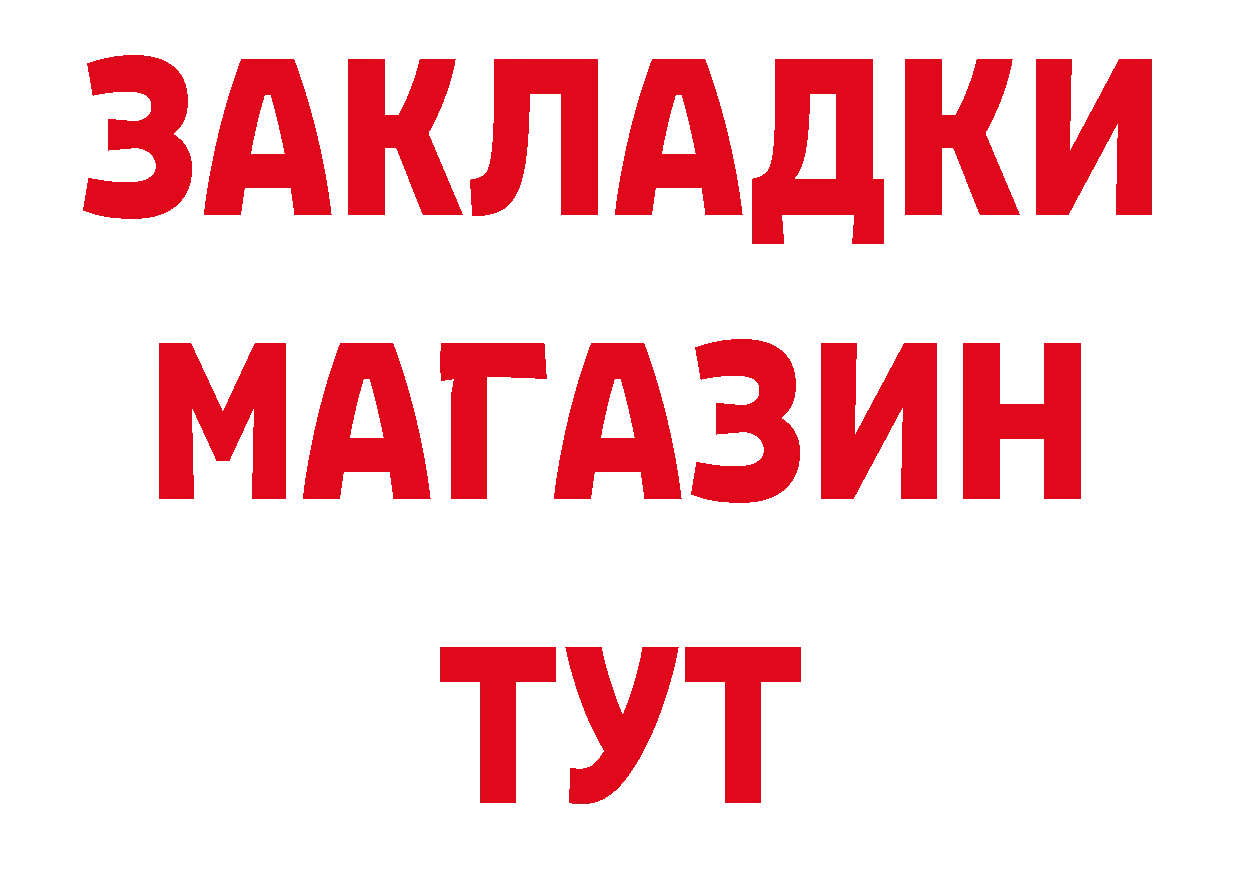 ЗАКЛАДКИ
МАГАЗИН
ТУТ